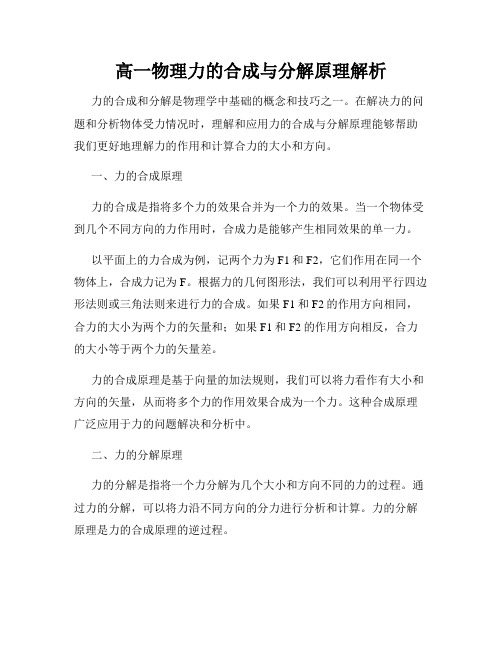 高一物理力的合成与分解原理解析

力的合成和分解是物理学中基础的概念和技巧之一。在解决力的问题和分析物体受力情况时，理解和应用力的合成与分解原理能够帮助我们更好地理解力的作用和计算合力的大小和方向。

一、力的合成原理

力的合成是指将多个力的效果合并为一个力的效果。当一个物体受到几个不同方向的力作用时，合成力是能够产生相同效果的单一力。

以平面上的力合成为例，记两个力为F1和F2，它们作用在同一个物体上，合成力记为F。根据力的几何图形法，我们可以利用平行四边形法则或三角法则来进行力的合成。如果F1和F2的作用方向相同，合力的大小为两个力的矢量和；如果F1和F2的作用方向相反，合力的大小等于两个力的矢量差。

力的合成原理是基于向量的加法规则，我们可以将力看作有大小和方向的矢量，从而将多个力的作用效果合成为一个力。这种合成原理广泛应用于力的问题解决和分析中。

二、力的分解原理

力的分解是指将一个力分解为几个大小和方向不同的力的过程。通过力的分解，可以将力沿不同方向的分力进行分析和计算。力的分解原理是力的合成原理的逆过程。